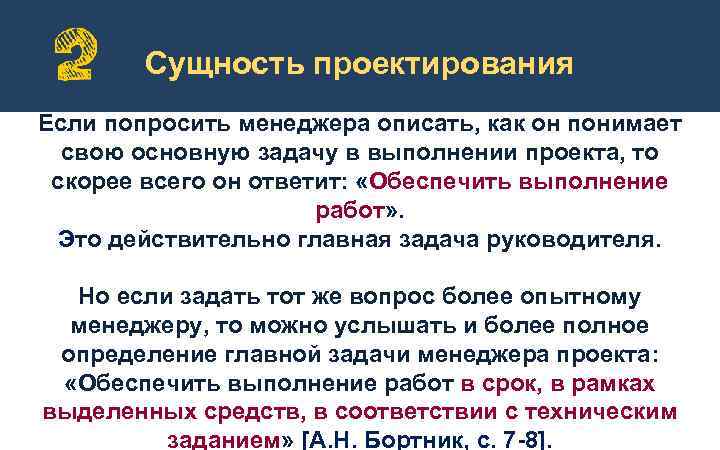 2 Сущность проектирования

Если попросить менеджера описать, как он понимает свою основную задачу в выполнении проекта, то скорее всего он ответит: «Обеспечить выполнение работ».
Это действительно главная задача руководителя.

Но если задать тот же вопрос более опытному менеджеру, то можно услышать и более полное определение главной задачи менеджера проекта: «Обеспечить выполнение работ в срок, в рамках выделенных средств, в соответствии с техническим заданием» [А.Н. Бортник, с. 7-8].